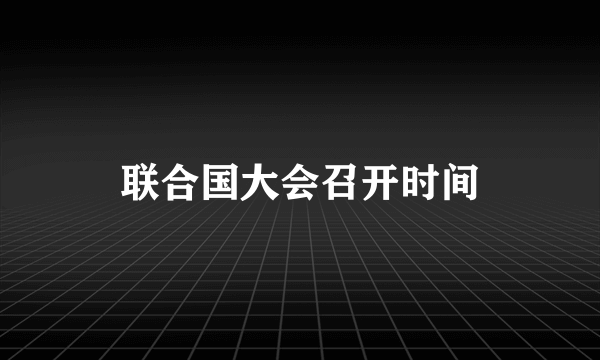 联合国大会召开时间